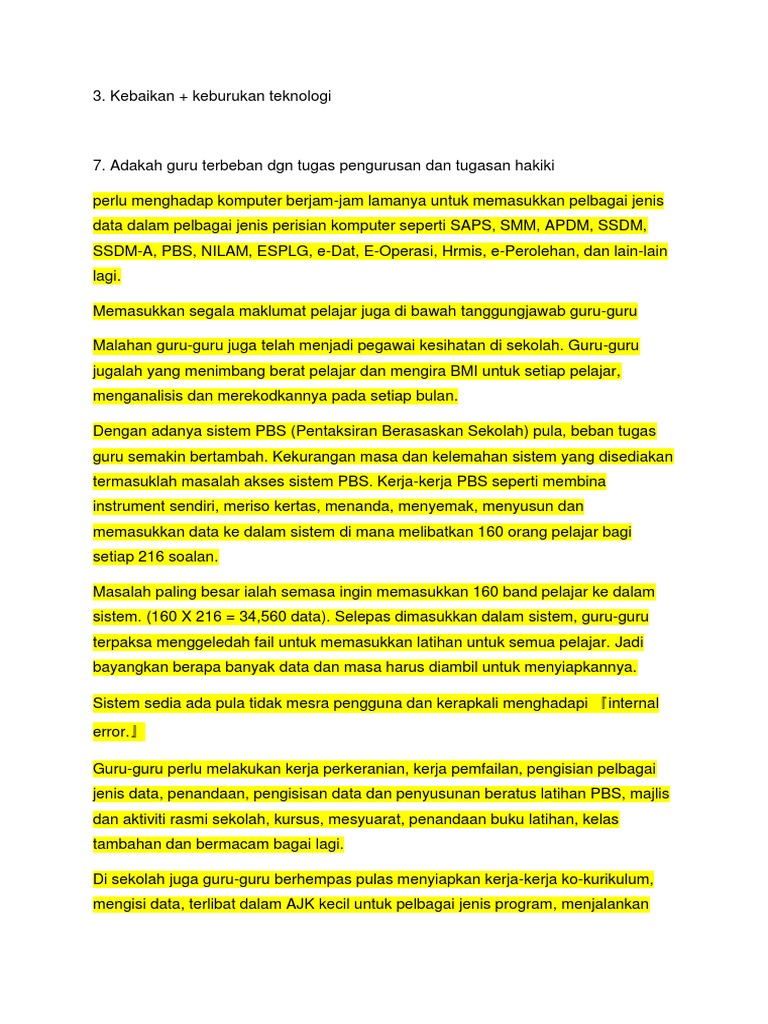 3. Kebaikan + keburukan teknologi

7. Adakah guru terbeban dgn tugas pengurusan dan tugasan hakiki

perlu menghadap komputer berjam-jam lamanya untuk memasukkan pelbagai jenis data dalam pelbagai jenis perisian komputer seperti SAPS, SMM, APDM, SSDM, SSDM-A, PBS, NILAM, ESPLG, e-Dat, E-Operasi, Hrmis, e-Perolehan, dan lain-lain lagi.

Memasukkan segala maklumat pelajar juga di bawah tanggungjawab guru-guru

Malahan guru-guru juga telah menjadi pegawai kesihatan di sekolah. Guru-guru jugalah yang menimbang berat pelajar dan mengira BMI untuk setiap pelajar, menganalisis dan merekodkannya pada setiap bulan.

Dengan adanya sistem PBS (Pentaksiran Berasaskan Sekolah) pula, beban tugas guru semakin bertambah. Kekurangan masa dan kelemahan sistem yang disediakan termasuklah masalah akses sistem PBS. Kerja-kerja PBS seperti membina instrument sendiri, meriso kertas, menanda, menyemak, menyusun dan memasukkan data ke dalam sistem di mana melibatkan 160 orang pelajar bagi setiap 216 soalan.

Masalah paling besar ialah semasa ingin memasukkan 160 band pelajar ke dalam sistem. (160 X 216 = 34,560 data). Selepas dimasukkan dalam sistem, guru-guru terpaksa menggeledah fail untuk memasukkan latihan untuk semua pelajar. Jadi bayangkan berapa banyak data dan masa harus diambil untuk menyiapkannya.

Sistem sedia ada pula tidak mesra pengguna dan kerapkali menghadapi 『internal error.』

Guru-guru perlu melakukan kerja perkeranian, kerja pemfailan, pengisian pelbagai jenis data, penandaan, pengisisan data dan penyusunan beratus latihan PBS, majlis dan aktiviti rasmi sekolah, kursus, mesyuarat, penandaan buku latihan, kelas tambahan dan bermacam bagai lagi.

Di sekolah juga guru-guru berhempas pulas menyiapkan kerja-kerja ko-kurikulum, mengisi data, terlibat dalam AJK kecil untuk pelbagai jenis program, menjalankan